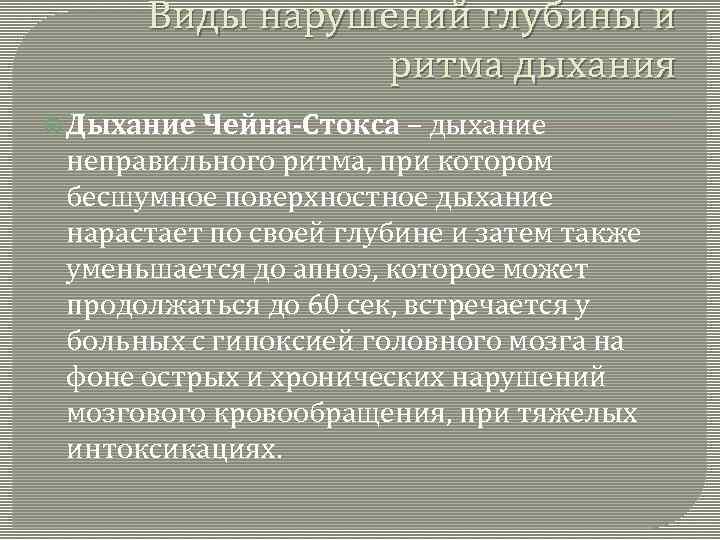 Виды нарушений глубины и ритма дыхания

Дыхание Чейна-Стокса – дыхание неправильного ритма, при котором бесшумное поверхностное дыхание нарастает по своей глубине и затем также уменьшается до апноэ, которое может продолжаться до 60 сек, встречается у больных с гипоксией головного мозга на фоне острых и хронических нарушений мозгового кровообращения, при тяжелых интоксикациях.